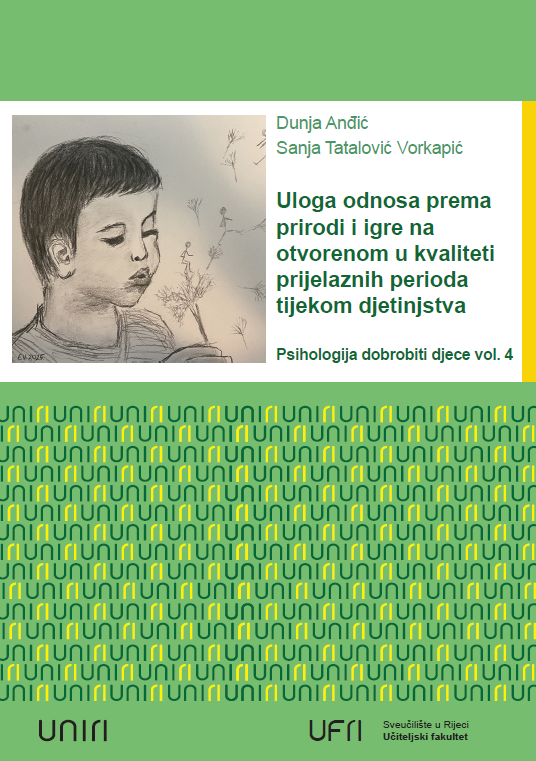 Dunja Anđić
Sanja Tatalović Vorkapić

Uloga odnosa prema prirodi i igre na otvorenom u kvaliteti prijelaznih perioda tijekom djetinjstva

Psihologija dobrobiti djece vol. 4

UNIRI

UFRI

Sveučilište u Rijeci
Učiteljski fakultet